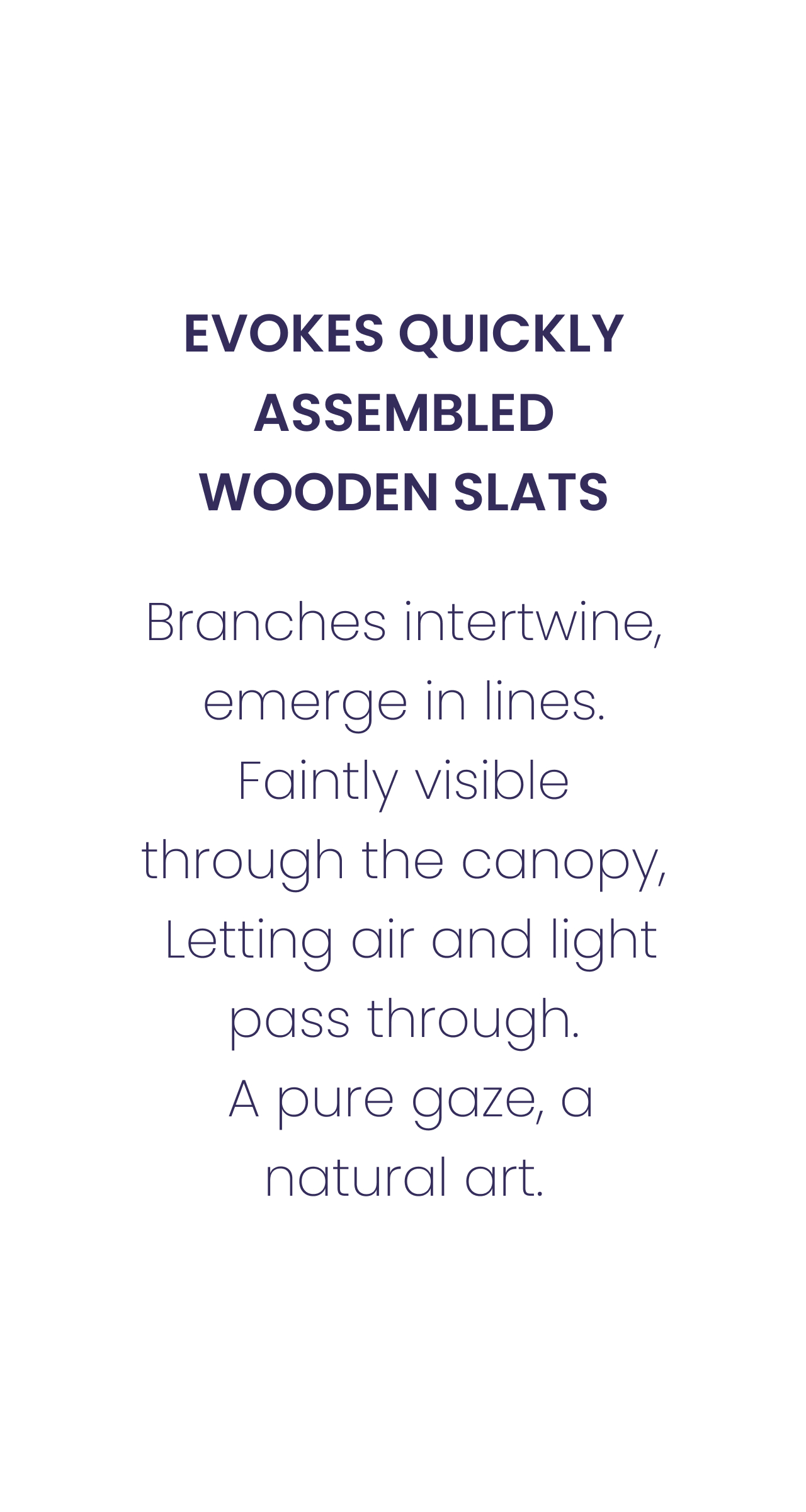 EVOKES QUICKLY ASSEMBLED WOODEN SLATS

Branches intertwine, emerge in lines. Faintly visible through the canopy, Letting air and light pass through. A pure gaze, a natural art.